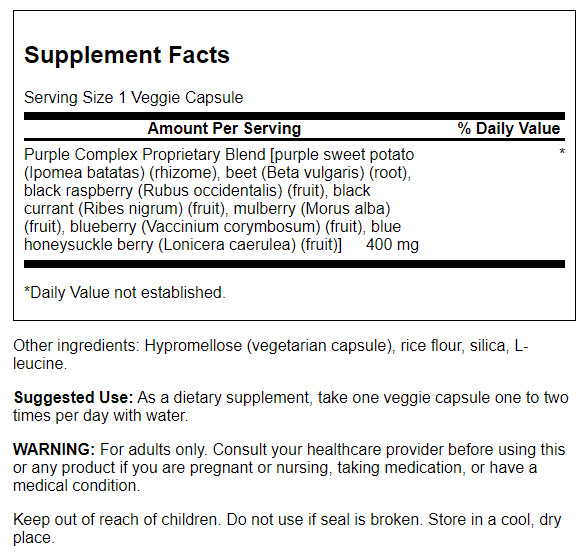 Supplement Facts

Serving Size 1 Veggie Capsule

| Amount Per Serving | % Daily Value |
|---|---|
| Purple Complex Proprietary Blend [purple sweet potato (Ipomea batatas) (rhizome), beet (Beta vulgaris) (root), black raspberry (Rubus occidentalis) (fruit), black currant (Ribes nigrum) (fruit), mulberry (Morus alba) (fruit), blueberry (Vaccinium corymbosum) (fruit), blue honeysuckle berry (Lonicera caerulea) (fruit)] 400 mg | * |

*Daily Value not established.

Other ingredients: Hypromellose (vegetarian capsule), rice flour, silica, L-leucine.

Suggested Use: As a dietary supplement, take one veggie capsule one to two times per day with water.

WARNING: For adults only. Consult your healthcare provider before using this or any product if you are pregnant or nursing, taking medication, or have a medical condition.

Keep out of reach of children. Do not use if seal is broken. Store in a cool, dry place.